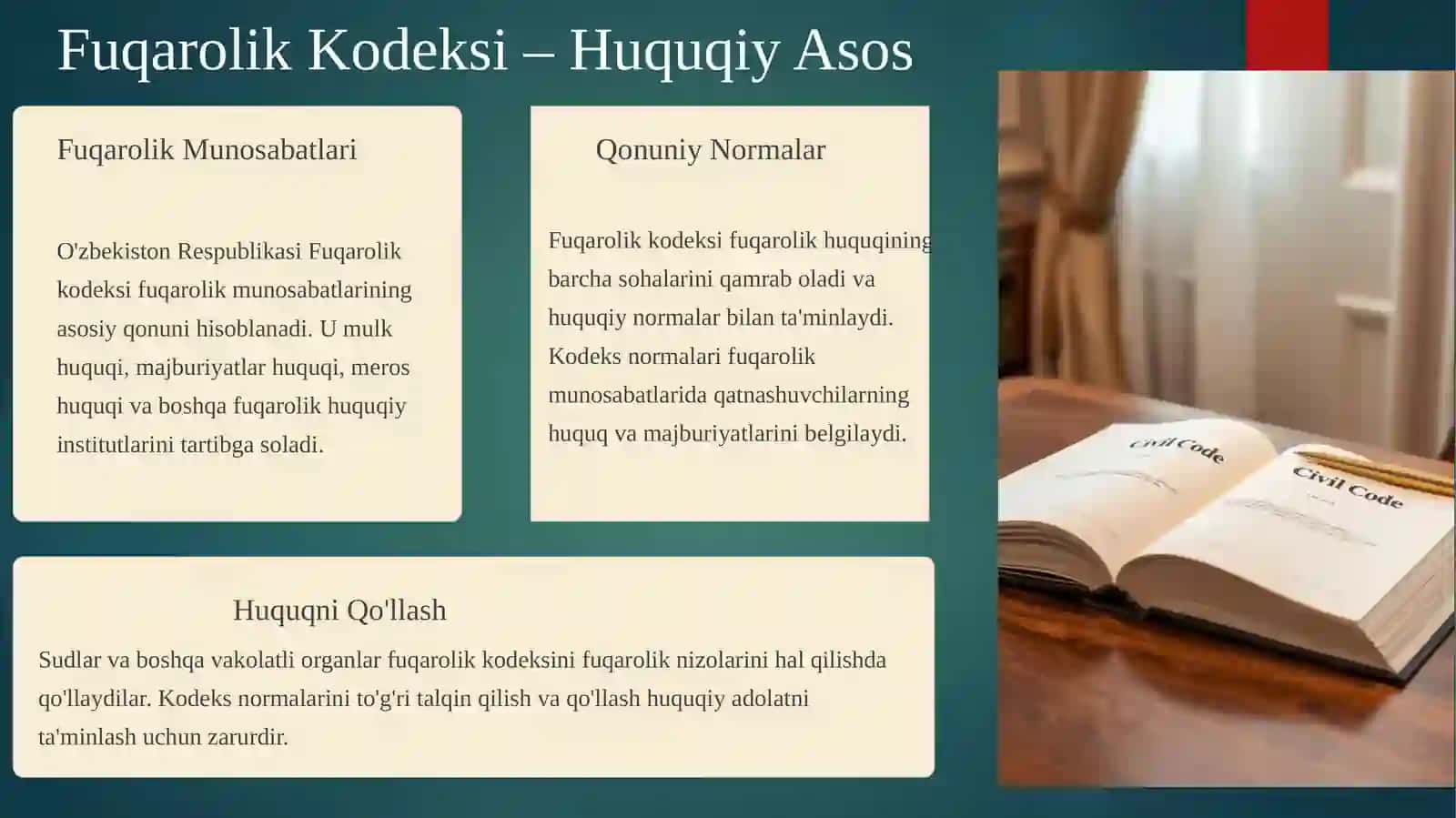 Fuqarolik Kodeksi – Huquqiy Asos

Fuqarolik Munosabatlari

O'zbekiston Respublikasi Fuqarolik kodeksi fuqarolik munosabatlarining asosiy qonuni hisoblanadi. U mulk huquqi, majburiyatlar huquqi, meros huquqi va boshqa fuqarolik huquqiy institutlarini tartibga soladi.

Qonuniy Normalar

Fuqarolik kodeksi fuqarolik huquqining barcha sohalarini qamrab oladi va huquqiy normalar bilan ta'minlaydi. Kodeks normalari fuqarolik munosabatlarida qatnashuvchilarning huquq va majburiyatlarini belgilaydi.

Huquqni Qo'llash

Sudlar va boshqa vakolatli organlar fuqarolik kodeksini fuqarolik nizolarini hal qilishda qo'llaydilar. Kodeks normalarini to'g'ri talqin qilish va qo'llash huquqiy adolatni ta'minlash uchun zarurdir.

Civil Code

Civil Code